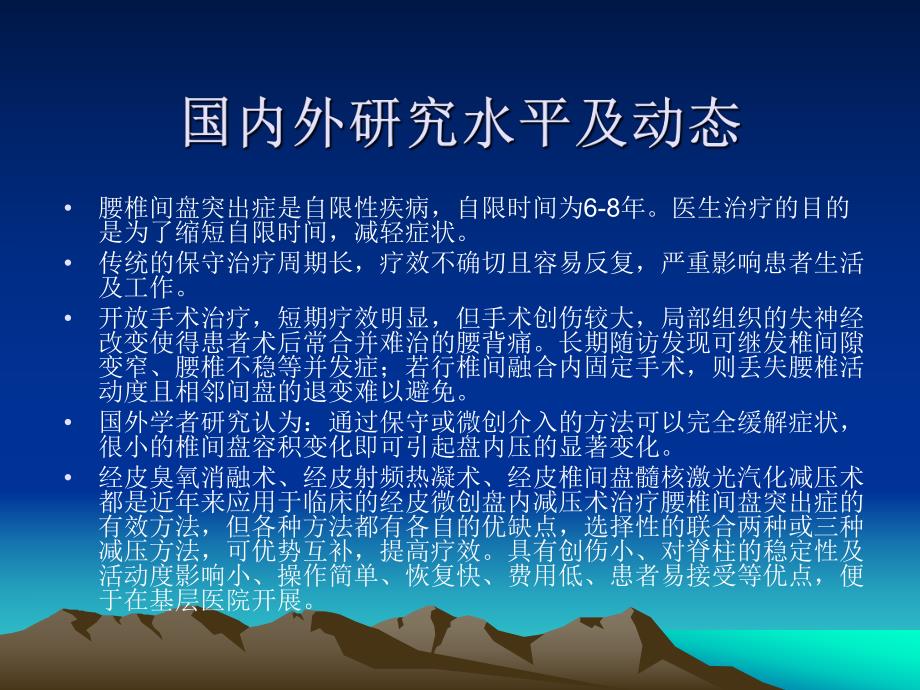 国内外研究水平及动态

• 腰椎间盘突出症是自限性疾病，自限时间为6-8年。医生治疗的目的是为了缩短自限时间，减轻症状。
• 传统的保守治疗周期长，疗效不确切且容易反复，严重影响患者生活及工作。
• 开放手术治疗，短期疗效明显，但手术创伤较大，局部组织的失神经改变使得患者术后常合并难治的腰背痛。长期随访发现可继发椎间隙变窄、腰椎不稳等并发症；若行椎间融合内固定手术，则丢失腰椎活动度且相邻间盘的退变难以避免。
• 国外学者研究认为：通过保守或微创介入的方法可以完全缓解症状，很小的椎间盘容积变化即可引起盘内压的显著变化。
• 经皮臭氧消融术、经皮射频热凝术、经皮椎间盘髓核激光汽化减压术都是近年来应用于临床的经皮微创盘内减压术治疗腰椎间盘突出症的有效方法，但各种方法都有各自的优缺点，选择性的联合两种或三种减压方法，可优势互补，提高疗效。具有创伤小、对脊柱的稳定性及活动度影响小、操作简单、恢复快、费用低、患者易接受等优点，便于在基层医院开展。